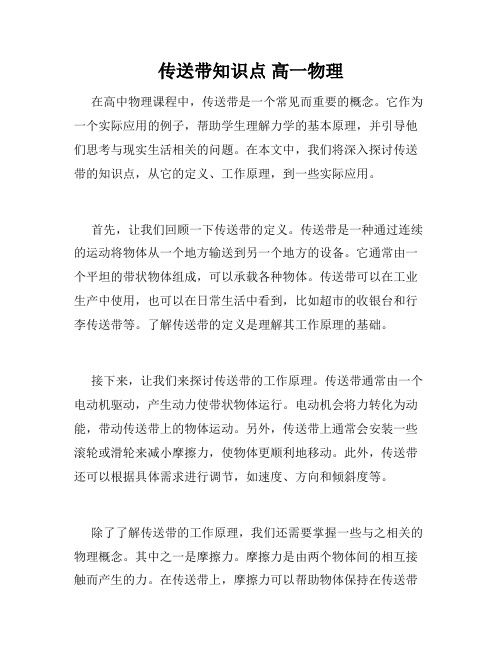 传送带知识点 高一物理

在高中物理课程中，传送带是一个常见而重要的概念。它作为一个实际应用的例子，帮助学生理解力学的基本原理，并引导他们思考与现实生活相关的问题。在本文中，我们将深入探讨传送带的知识点，从它的定义、工作原理，到一些实际应用。

首先，让我们回顾一下传送带的定义。传送带是一种通过连续的运动将物体从一个地方输送到另一个地方的设备。它通常由一个平坦的带状物体组成，可以承载各种物体。传送带可以在工业生产中使用，也可以在日常生活中看到，比如超市的收银台和行李传送带等。了解传送带的定义是理解其工作原理的基础。

接下来，让我们来探讨传送带的工作原理。传送带通常由一个电动机驱动，产生动力使带状物体运行。电动机会将力转化为动能，带动传送带上的物体运动。另外，传送带上通常会安装一些滚轮或滑轮来减小摩擦力，使物体更顺利地移动。此外，传送带还可以根据具体需求进行调节，如速度、方向和倾斜度等。

除了了解传送带的工作原理，我们还需要掌握一些与之相关的物理概念。其中之一是摩擦力。摩擦力是由两个物体间的相互接触而产生的力。在传送带上，摩擦力可以帮助物体保持在传送带